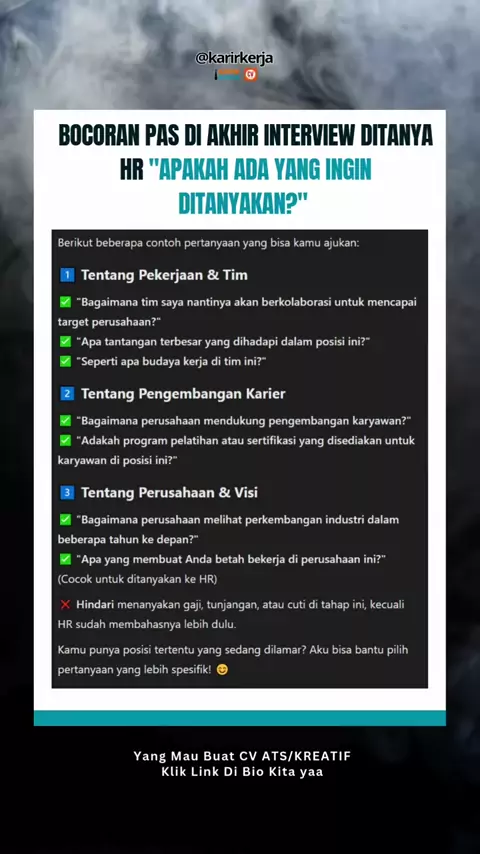 @karirkerja

BOCORAN PAS DI AKHIR INTERVIEW DITANYA HR "APAKAH ADA YANG INGIN DITANYAKAN?"

Berikut beberapa contoh pertanyaan yang bisa kamu ajukan:

1️⃣ Tentang Pekerjaan & Tim

✅ "Bagaimana tim saya nantinya akan berkolaborasi untuk mencapai target perusahaan?"
✅ "Apa tantangan terbesar yang dihadapi dalam posisi ini?"
✅ "Seperti apa budaya kerja di tim ini?"

2️⃣ Tentang Pengembangan Karier

✅ "Bagaimana perusahaan mendukung pengembangan karyawan?"
✅ "Adakah program pelatihan atau sertifikasi yang disediakan untuk karyawan di posisi ini?"

3️⃣ Tentang Perusahaan & Visi

✅ "Bagaimana perusahaan melihat perkembangan industri dalam beberapa tahun ke depan?"
✅ "Apa yang membuat Anda betah bekerja di perusahaan ini?" (Cocok untuk ditanyakan ke HR)

❌ Hindari menanyakan gaji, tunjangan, atau cuti di tahap ini, kecuali HR sudah membahasnya lebih dulu.

Kamu punya posisi tertentu yang sedang dilamar? Aku bisa bantu pilih pertanyaan yang lebih spesifik! 😊

Yang Mau Buat CV ATS/KREATIF
Klik Link Di Bio Kita yaa